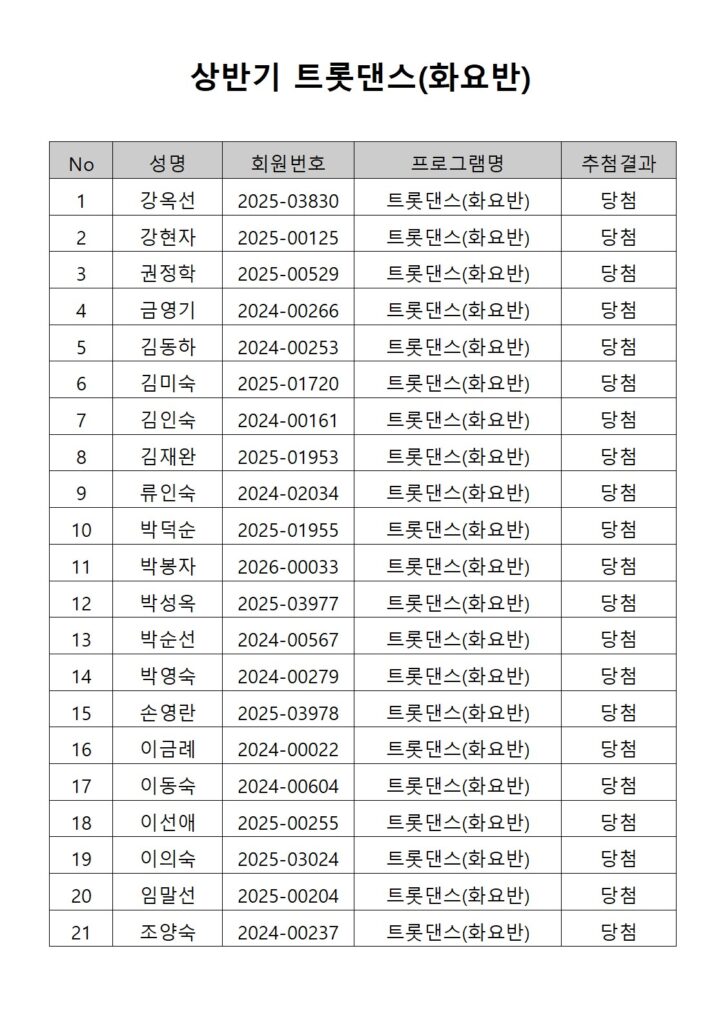 상반기 트롯댄스(화요반)

| No | 성명 | 회원번호 | 프로그램명 | 추첨결과 |
|---|---|---|---|---|
| 1 | 강옥선 | 2025-03830 | 트롯댄스(화요반) | 당첨 |
| 2 | 강현자 | 2025-00125 | 트롯댄스(화요반) | 당첨 |
| 3 | 권정학 | 2025-00529 | 트롯댄스(화요반) | 당첨 |
| 4 | 금영기 | 2024-00266 | 트롯댄스(화요반) | 당첨 |
| 5 | 김동하 | 2024-00253 | 트롯댄스(화요반) | 당첨 |
| 6 | 김미숙 | 2025-01720 | 트롯댄스(화요반) | 당첨 |
| 7 | 김인숙 | 2024-00161 | 트롯댄스(화요반) | 당첨 |
| 8 | 김재완 | 2025-01953 | 트롯댄스(화요반) | 당첨 |
| 9 | 류인숙 | 2024-02034 | 트롯댄스(화요반) | 당첨 |
| 10 | 박덕순 | 2025-01955 | 트롯댄스(화요반) | 당첨 |
| 11 | 박봉자 | 2026-00033 | 트롯댄스(화요반) | 당첨 |
| 12 | 박성옥 | 2025-03977 | 트롯댄스(화요반) | 당첨 |
| 13 | 박순선 | 2024-00567 | 트롯댄스(화요반) | 당첨 |
| 14 | 박영숙 | 2024-00279 | 트롯댄스(화요반) | 당첨 |
| 15 | 손영란 | 2025-03978 | 트롯댄스(화요반) | 당첨 |
| 16 | 이금례 | 2024-00022 | 트롯댄스(화요반) | 당첨 |
| 17 | 이동숙 | 2024-00604 | 트롯댄스(화요반) | 당첨 |
| 18 | 이선애 | 2025-00255 | 트롯댄스(화요반) | 당첨 |
| 19 | 이의숙 | 2025-03024 | 트롯댄스(화요반) | 당첨 |
| 20 | 임말선 | 2025-00204 | 트롯댄스(화요반) | 당첨 |
| 21 | 조양숙 | 2024-00237 | 트롯댄스(화요반) | 당첨 |